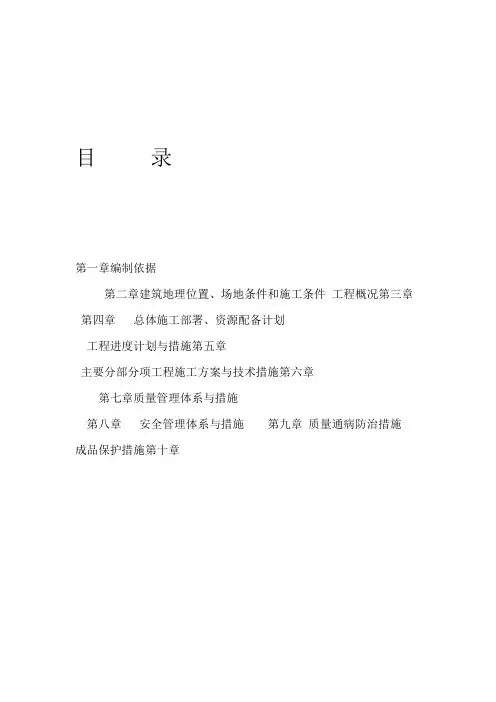 目　　录

第一章编制依据

第二章建筑地理位置、场地条件和施工条件 工程概况第三章

第四章　总体施工部署、资源配备计划

工程进度计划与措施第五章

主要分部分项工程施工方案与技术措施第六章

第七章质量管理体系与措施

第八章　安全管理体系与措施　第九章 质量通病防治措施

成品保护措施第十章